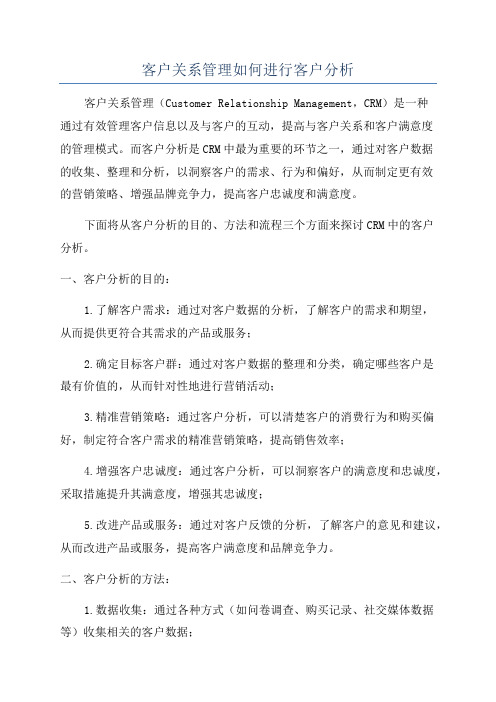 客户关系管理如何进行客户分析

客户关系管理（Customer Relationship Management，CRM）是一种通过有效管理客户信息以及与客户的互动，提高与客户关系和客户满意度的管理模式。而客户分析是CRM中最为重要的环节之一，通过对客户数据的收集、整理和分析，以洞察客户的需求、行为和偏好，从而制定更有效的营销策略、增强品牌竞争力，提高客户忠诚度和满意度。

下面将从客户分析的目的、方法和流程三个方面来探讨CRM中的客户分析。

一、客户分析的目的：

1.了解客户需求：通过对客户数据的分析，了解客户的需求和期望，从而提供更符合其需求的产品或服务；

2.确定目标客户群：通过对客户数据的整理和分类，确定哪些客户是最有价值的，从而针对性地进行营销活动；

3.精准营销策略：通过客户分析，可以清楚客户的消费行为和购买偏好，制定符合客户需求的精准营销策略，提高销售效率；

4.增强客户忠诚度：通过客户分析，可以洞察客户的满意度和忠诚度，采取措施提升其满意度，增强其忠诚度；

5.改进产品或服务：通过对客户反馈的分析，了解客户的意见和建议，从而改进产品或服务，提高客户满意度和品牌竞争力。

二、客户分析的方法：

1.数据收集：通过各种方式（如问卷调查、购买记录、社交媒体数据等）收集相关的客户数据；